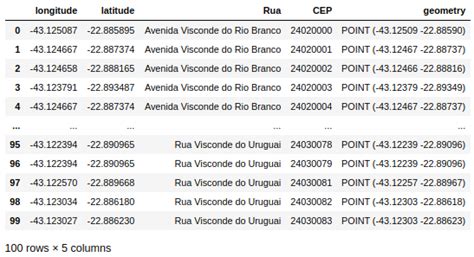 |  | longitude | latitude | Rua | CEP | geometry |
|---|---|---|---|---|---|
| 0 | -43.125087 | -22.885895 | Avenida Visconde do Rio Branco | 24020000 | POINT (-43.12509 -22.88590) |
| 1 | -43.124667 | -22.887374 | Avenida Visconde do Rio Branco | 24020001 | POINT (-43.12467 -22.88737) |
| 2 | -43.124658 | -22.888165 | Avenida Visconde do Rio Branco | 24020002 | POINT (-43.12466 -22.88816) |
| 3 | -43.123791 | -22.893487 | Avenida Visconde do Rio Branco | 24020003 | POINT (-43.12379 -22.89349) |
| 4 | -43.124667 | -22.887374 | Avenida Visconde do Rio Branco | 24020004 | POINT (-43.12467 -22.88737) |
| ... | ... | ... | ... | ... | ... |
| 95 | -43.122394 | -22.890965 | Rua Visconde do Uruguai | 24030078 | POINT (-43.12239 -22.89096) |
| 96 | -43.122394 | -22.890965 | Rua Visconde do Uruguai | 24030079 | POINT (-43.12239 -22.89096) |
| 97 | -43.122570 | -22.889668 | Rua Visconde do Uruguai | 24030081 | POINT (-43.12257 -22.88967) |
| 98 | -43.123034 | -22.886180 | Rua Visconde do Uruguai | 24030082 | POINT (-43.12303 -22.88618) |
| 99 | -43.123027 | -22.886230 | Rua Visconde do Uruguai | 24030083 | POINT (-43.12303 -22.88623) |

100 rows × 5 columns